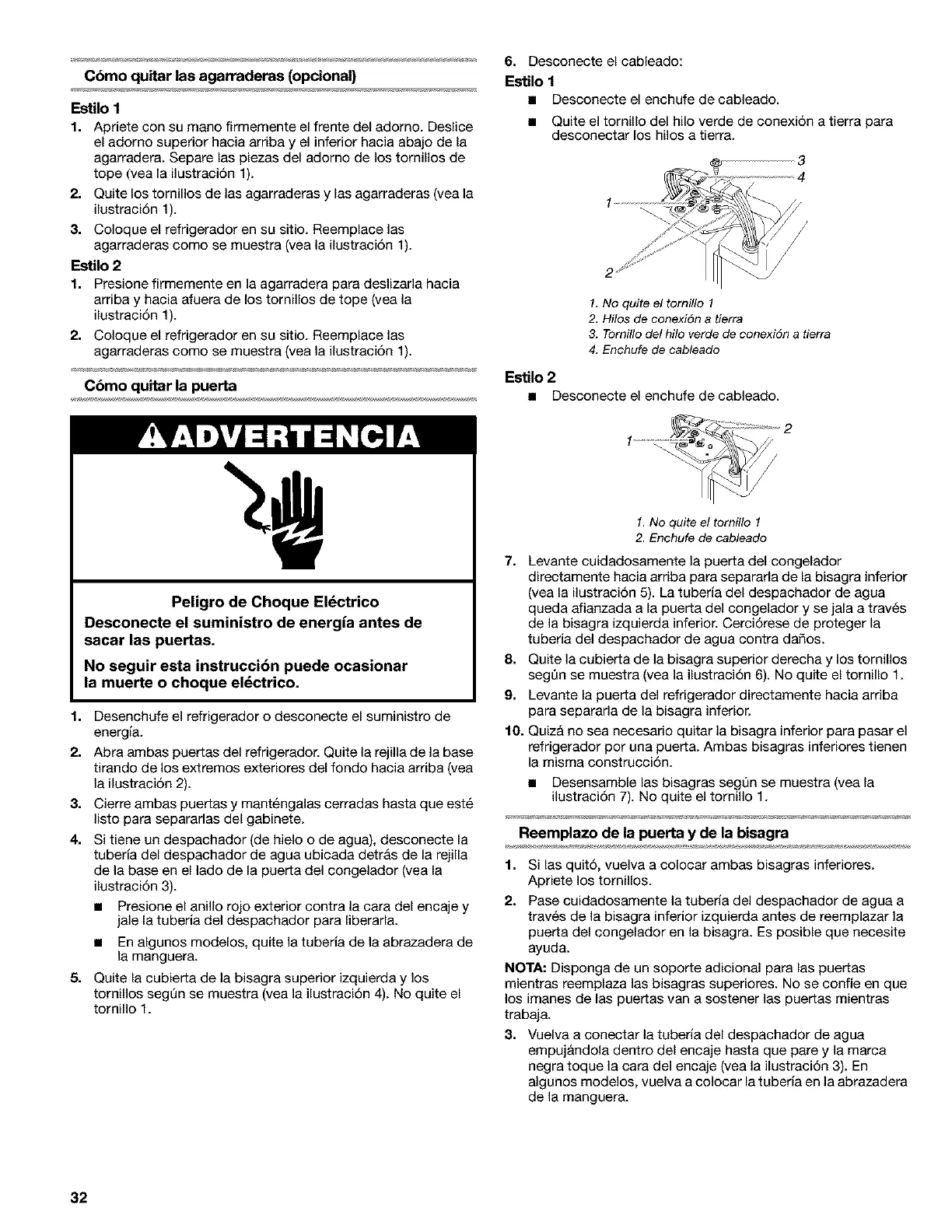 Cómo quitar las agarraderas (opcional)

Estilo 1

1. Apriete con su mano firmemente el frente del adorno. Deslice el adorno superior hacia arriba y el inferior hacia abajo de la agarradera. Separe las piezas del adorno de los tornillos de tope (vea la ilustración 1).
2. Quite los tornillos de las agarraderas y las agarraderas (vea la ilustración 1).
3. Coloque el refrigerador en su sitio. Reemplace las agarraderas como se muestra (vea la ilustración 1).

Estilo 2

1. Presione firmemente en la agarradera para deslizarla hacia arriba y hacia afuera de los tornillos de tope (vea la ilustración 1).
2. Coloque el refrigerador en su sitio. Reemplace las agarraderas como se muestra (vea la ilustración 1).

Cómo quitar la puerta

ADVERTENCIA

Peligro de Choque Eléctrico

Desconecte el suministro de energía antes de sacar las puertas.

No seguir esta instrucción puede ocasionar la muerte o choque eléctrico.

1. Desenchufe el refrigerador o desconecte el suministro de energía.
2. Abra ambas puertas del refrigerador. Quite la rejilla de la base tirando de los extremos exteriores del fondo hacia arriba (vea la ilustración 2).
3. Cierre ambas puertas y manténgalas cerradas hasta que esté listo para separarlas del gabinete.
4. Si tiene un despachador (de hielo o de agua), desconecte la tubería del despachador de agua ubicada detrás de la rejilla de la base en el lado de la puerta del congelador (vea la ilustración 3).
■ Presione el anillo rojo exterior contra la cara del encaje y jale la tubería del despachador para liberarla.
■ En algunos modelos, quite la tubería de la abrazadera de la manguera.
5. Quite la cubierta de la bisagra superior izquierda y los tornillos según se muestra (vea la ilustración 4). No quite el tornillo 1.

6. Desconecte el cableado:

Estilo 1

■ Desconecte el enchufe de cableado.
■ Quite el tornillo del hilo verde de conexión a tierra para desconectar los hilos a tierra.

3
4
1
2

1. No quite el tornillo 1
2. Hilos de conexión a tierra
3. Tornillo del hilo verde de conexión a tierra
4. Enchufe de cableado

Estilo 2

■ Desconecte el enchufe de cableado.

1
2

1. No quite el tornillo 1
2. Enchufe de cableado

7. Levante cuidadosamente la puerta del congelador directamente hacia arriba para separarla de la bisagra inferior (vea la ilustración 5). La tubería del despachador de agua queda afianzada a la puerta del congelador y se jala a través de la bisagra izquierda inferior. Cerciórese de proteger la tubería del despachador de agua contra daños.
8. Quite la cubierta de la bisagra superior derecha y los tornillos según se muestra (vea la ilustración 6). No quite el tornillo 1.
9. Levante la puerta del refrigerador directamente hacia arriba para separarla de la bisagra inferior.
10. Quizá no sea necesario quitar la bisagra inferior para pasar el refrigerador por una puerta. Ambas bisagras inferiores tienen la misma construcción.
■ Desensamble las bisagras según se muestra (vea la ilustración 7). No quite el tornillo 1.

Reemplazo de la puerta y de la bisagra

1. Si las quitó, vuelva a colocar ambas bisagras inferiores. Apriete los tornillos.
2. Pase cuidadosamente la tubería del despachador de agua a través de la bisagra inferior izquierda antes de reemplazar la puerta del congelador en la bisagra. Es posible que necesite ayuda.

NOTA: Disponga de un soporte adicional para las puertas mientras reemplaza las bisagras superiores. No se confíe en que los imanes de las puertas van a sostener las puertas mientras trabaja.

3. Vuelva a conectar la tubería del despachador de agua empujándola dentro del encaje hasta que pare y la marca negra toque la cara del encaje (vea la ilustración 3). En algunos modelos, vuelva a colocar la tubería en la abrazadera de la manguera.

32